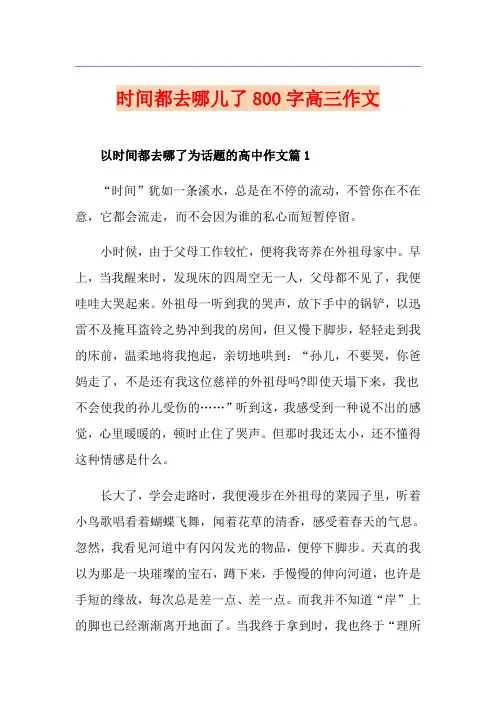 时间都去哪儿了 800 字高三作文

以时间都去哪了为话题的高中作文篇 1

“时间”犹如一条溪水，总是在不停的流动，不管你在不在意，它都会流走，而不会因为谁的私心而短暂停留。

小时候，由于父母工作较忙，便将我寄养在外祖母家中。早上，当我醒来时，发现床的四周空无一人，父母都不见了，我便哇哇大哭起来。外祖母一听到我的哭声，放下手中的锅铲，以迅雷不及掩耳盗铃之势冲到我的房间，但又慢下脚步，轻轻走到我的床前，温柔地将我抱起，亲切地哄到：“孙儿，不要哭，你爸妈走了，不是还有我这位慈祥的外祖母吗?即使天塌下来，我也不会使我的孙儿受伤的……”听到这，我感受到一种说不出的感觉，心里暖暖的，顿时止住了哭声。但那时我还太小，还不懂得这种情感是什么。

长大了，学会走路时，我便漫步在外祖母的菜园子里，听着小鸟歌唱看着蝴蝶飞舞，闻着花草的清香，感受着春天的气息。忽然，我看见河道中有闪闪发光的物品，便停下脚步。天真的我以为那是一块璀璨的宝石，蹲下来，手慢慢的伸向河道，也许是手短的缘故，每次总是差一点、差一点。而我并不知道“岸”上的脚也已经渐渐离开地面了。当我终于拿到时，我也终于“理所